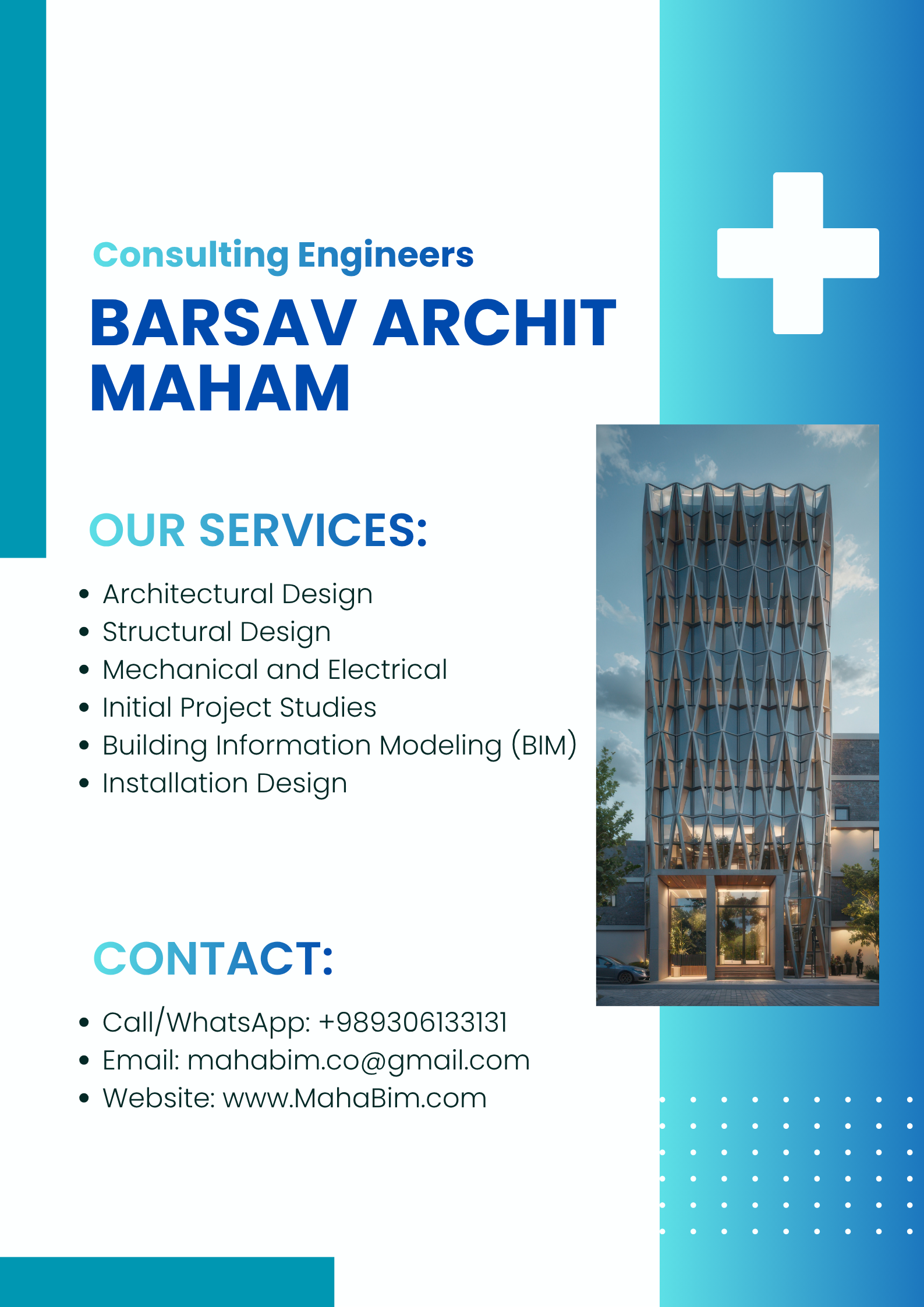 Consulting Engineers

BARSAV ARCHIT MAHAM

OUR SERVICES:

• Architectural Design
• Structural Design
• Mechanical and Electrical
• Initial Project Studies
• Building Information Modeling (BIM)
• Installation Design

CONTACT:

• Call/WhatsApp: +989306133131
• Email: mahabim.co@gmail.com
• Website: www.MahaBim.com